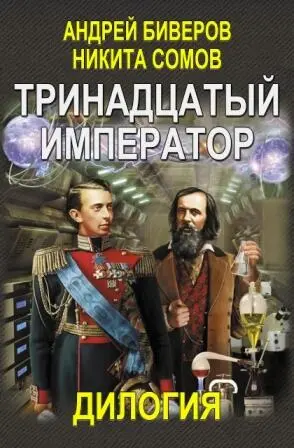 АНДРЕЙ БИВЕРОВ
НИКИТА СОМОВ

ТРИНАДЦАТЫЙ ИМПЕРАТОР

ДИЛОГИЯ